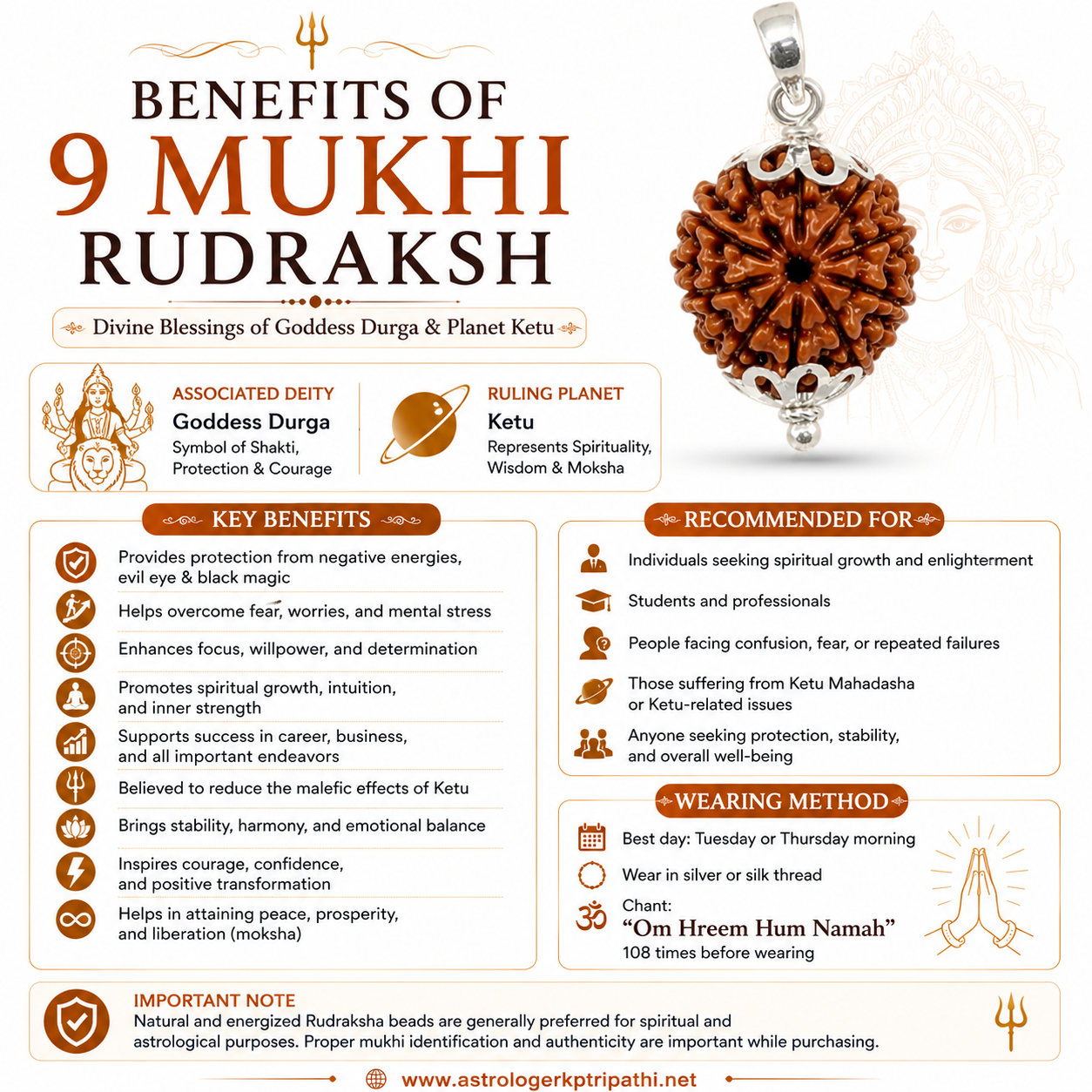 BENEFITS OF
9 MUKHI
RUDRAKSH

Divine Blessings of Goddess Durga & Planet Ketu

ASSOCIATED DEITY
Goddess Durga
Symbol of Shakti, Protection & Courage

RULING PLANET
Ketu
Represents Spirituality, Wisdom & Moksha

KEY BENEFITS

Provides protection from negative energies, evil eye & black magic

Helps overcome fear, worries, and mental stress

Enhances focus, willpower, and determination

Promotes spiritual growth, intuition, and inner strength

Supports success in career, business, and all important endeavors

Believed to reduce the malefic effects of Ketu

Brings stability, harmony, and emotional balance

Inspires courage, confidence, and positive transformation

Helps in attaining peace, prosperity, and liberation (moksha)

RECOMMENDED FOR

Individuals seeking spiritual growth and enlightenment

Students and professionals

People facing confusion, fear, or repeated failures

Those suffering from Ketu Mahadasha or Ketu-related issues

Anyone seeking protection, stability, and overall well-being

WEARING METHOD

Best day: Tuesday or Thursday morning

Wear in silver or silk thread

Chant:
"Om Hreem Hum Namah"
108 times before wearing

IMPORTANT NOTE
Natural and energized Rudraksha beads are generally preferred for spiritual and astrological purposes. Proper mukhi identification and authenticity are important while purchasing.

www.astrologerkptripathi.net